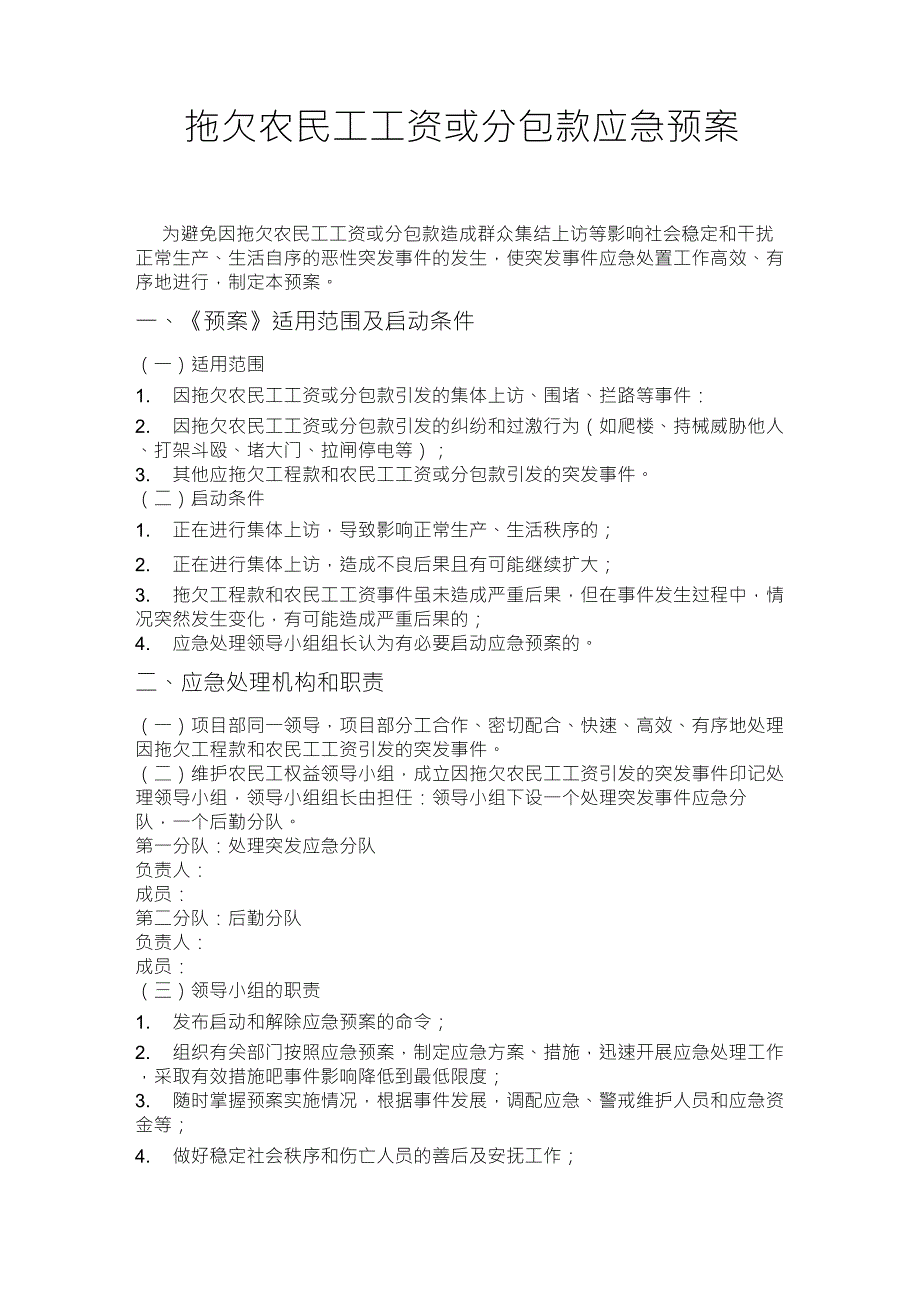 拖欠农民工工资或分包款应急预案

为避免因拖欠农民工工资或分包款造成群众集结上访等影响社会稳定和干扰正常生产、生活自序的恶性突发事件的发生，使突发事件应急处置工作高效、有序地进行，制定本预案。

一、《预案》适用范围及启动条件

（一）适用范围

1. 因拖欠农民工工资或分包款引发的集体上访、围堵、拦路等事件：

2. 因拖欠农民工工资或分包款引发的纠纷和过激行为（如爬楼、持械威胁他人、打架斗殴、堵大门、拉闸停电等）；

3. 其他应拖欠工程款和农民工工资或分包款引发的突发事件。

（二）启动条件

1. 正在进行集体上访，导致影响正常生产、生活秩序的；

2. 正在进行集体上访，造成不良后果且有可能继续扩大；

3. 拖欠工程款和农民工工资事件虽未造成严重后果，但在事件发生过程中，情况突然发生变化，有可能造成严重后果的；

4. 应急处理领导小组组长认为有必要启动应急预案的。

二、应急处理机构和职责

（一）项目部同一领导，项目部分工合作、密切配合、快速、高效、有序地处理因拖欠工程款和农民工工资引发的突发事件。

（二）维护农民工权益领导小组，成立因拖欠农民工工资引发的突发事件印记处理领导小组，领导小组组长由担任：领导小组下设一个处理突发事件应急分队，一个后勤分队。

第一分队：处理突发应急分队

负责人：

成员：

第二分队：后勤分队

负责人：

成员：

（三）领导小组的职责

1. 发布启动和解除应急预案的命令；

2. 组织有关部门按照应急预案，制定应急方案、措施，迅速开展应急处理工作，采取有效措施吧事件影响降低到最低限度；

3. 随时掌握预案实施情况，根据事件发展，调配应急、警戒维护人员和应急资金等；

4. 做好稳定社会秩序和伤亡人员的善后及安抚工作；